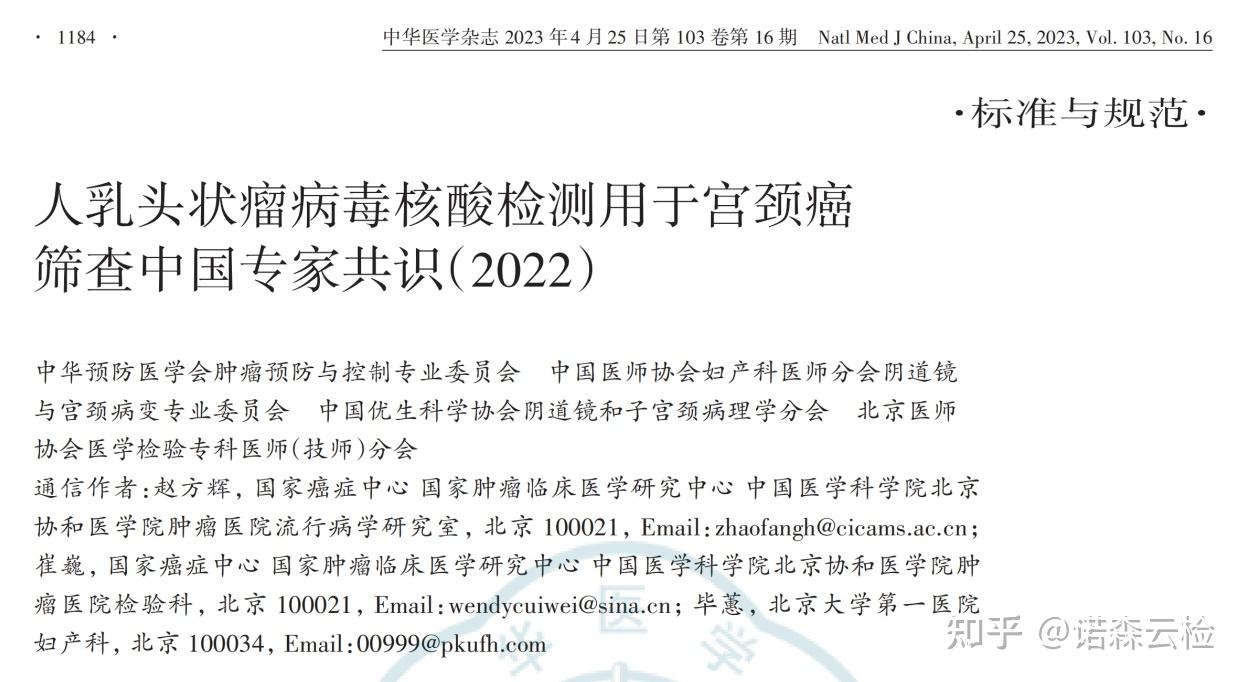 · 1184 ·

中华医学杂志 2023 年 4 月 25 日第 103 卷第 16 期 Natl Med J China, April 25, 2023, Vol. 103, No. 16

·标准与规范·

人乳头状瘤病毒核酸检测用于宫颈癌筛查中国专家共识(2022)

中华预防医学会肿瘤预防与控制专业委员会 中国医师协会妇产科医师分会阴道镜与宫颈病变专业委员会 中国优生科学协会阴道镜和子宫颈病理学分会 北京医师协会医学检验专科医师(技师)分会

通信作者:赵方辉,国家癌症中心 国家肿瘤临床医学研究中心 中国医学科学院北京协和医学院肿瘤医院流行病学研究室,北京 100021,Email:zhaofangh@cicams.ac.cn;崔巍,国家癌症中心 国家肿瘤临床医学研究中心 中国医学科学院北京协和医学院肿瘤医院检验科,北京 100021,Email:wendycuiwei@sina.cn;毕蕙,北京大学第一医院妇产科,北京 100034,Email:00999@pkufh.com

知乎 @诺森云检